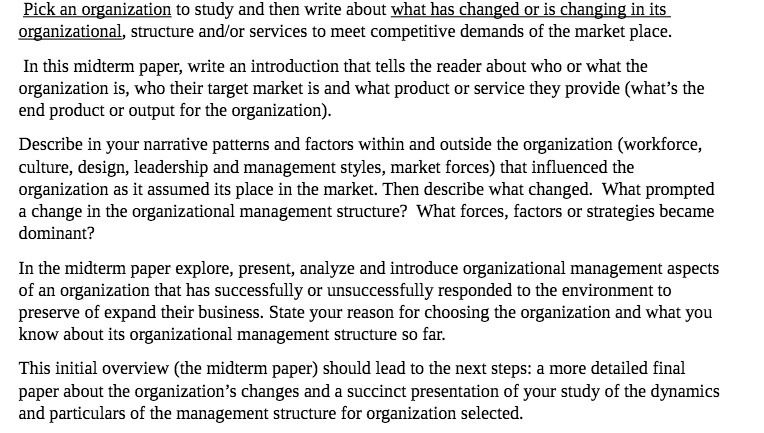 Pick an organization to study and then write about what has changed or is changing in its organizational, structure and/or services to meet competitive demands of the market place.

In this midterm paper, write an introduction that tells the reader about who or what the organization is, who their target market is and what product or service they provide (what's the end product or output for the organization).

Describe in your narrative patterns and factors within and outside the organization (workforce, culture, design, leadership and management styles, market forces) that influenced the organization as it assumed its place in the market. Then describe what changed. What prompted a change in the organizational management structure? What forces, factors or strategies became dominant?

In the midterm paper explore, present, analyze and introduce organizational management aspects of an organization that has successfully or unsuccessfully responded to the environment to preserve of expand their business. State your reason for choosing the organization and what you know about its organizational management structure so far.

This initial overview (the midterm paper) should lead to the next steps: a more detailed final paper about the organization's changes and a succinct presentation of your study of the dynamics and particulars of the management structure for organization selected.